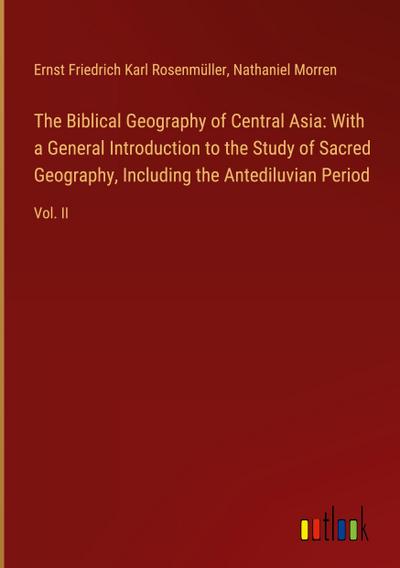 Ernst Friedrich Karl Rosenmüller, Nathaniel Morren

The Biblical Geography of Central Asia: With a General Introduction to the Study of Sacred Geography, Including the Antediluvian Period

Vol. II

outlook